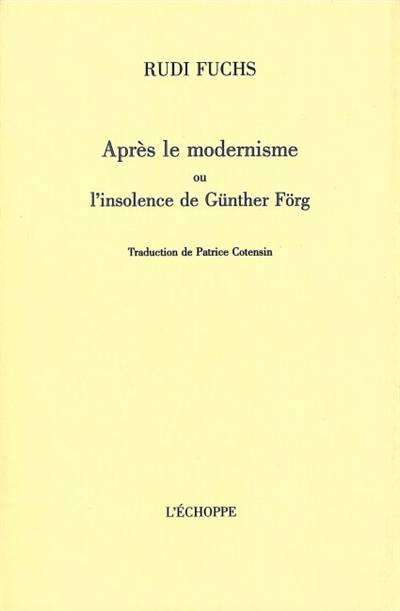 RUDI FUCHS

Après le modernisme
ou
l'insolence de Günther Förg

Traduction de Patrice Cotensin

L'ÉCHOPPE